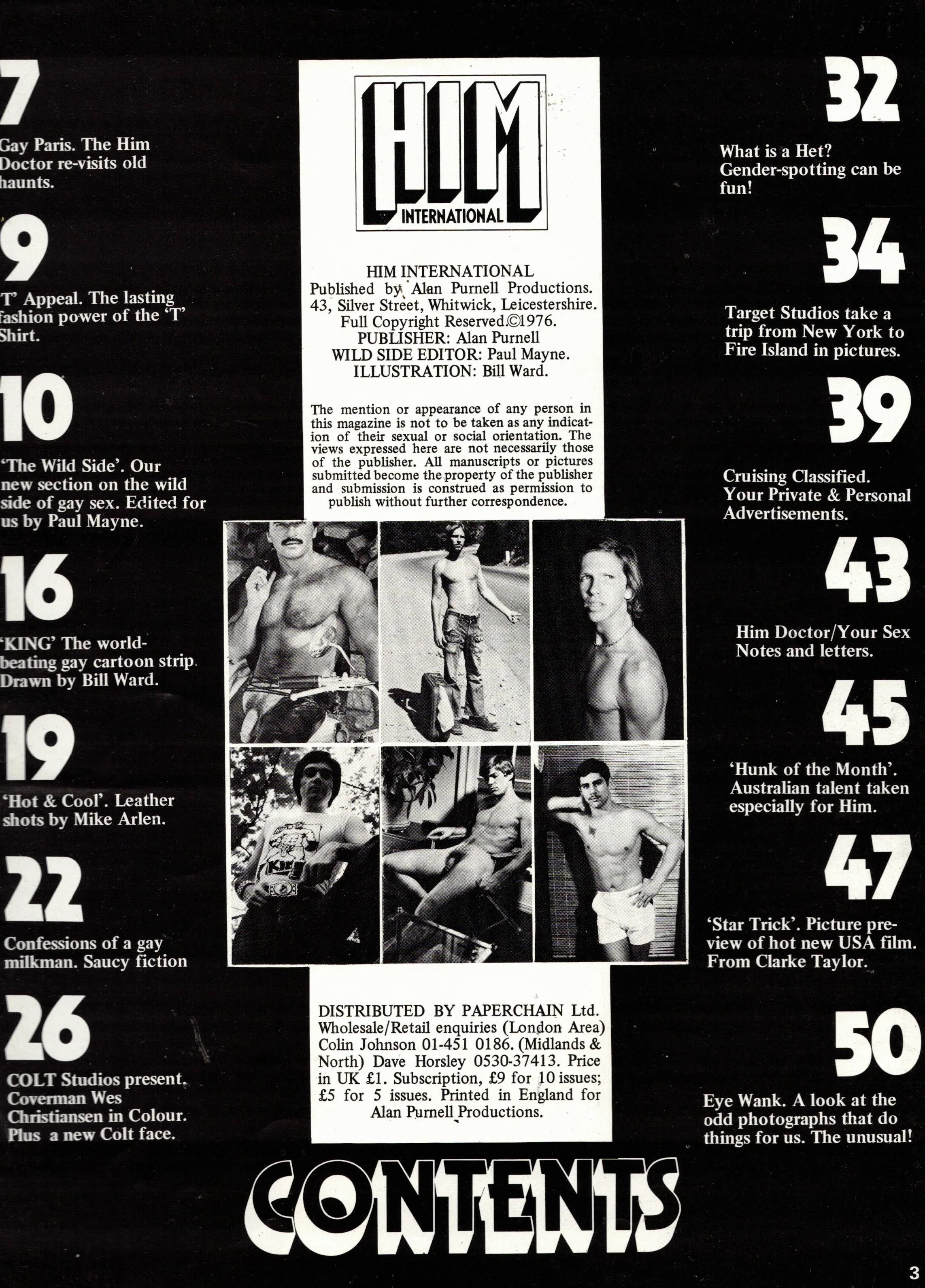 7

Gay Paris. The Him Doctor re-visits old haunts.

9

'T' Appeal. The lasting fashion power of the 'T' Shirt.

10

'The Wild Side'. Our new section on the wild side of gay sex. Edited for us by Paul Mayne.

16

'KING' The world-beating gay cartoon strip. Drawn by Bill Ward.

19

'Hot & Cool'. Leather shots by Mike Arlen.

22

Confessions of a gay milkman. Saucy fiction

26

COLT Studios present. Coverman Wes Christiansen in Colour. Plus a new Colt face.

HIM INTERNATIONAL

HIM INTERNATIONAL
Published by Alan Purnell Productions.
43, Silver Street, Whitwick, Leicestershire.
Full Copyright Reserved.©1976.
PUBLISHER: Alan Purnell
WILD SIDE EDITOR: Paul Mayne.
ILLUSTRATION: Bill Ward.

The mention or appearance of any person in this magazine is not to be taken as any indication of their sexual or social orientation. The views expressed here are not necessarily those of the publisher. All manuscripts or pictures submitted become the property of the publisher and submission is construed as permission to publish without further correspondence.

KING

DISTRIBUTED BY PAPERCHAIN Ltd. Wholesale/Retail enquiries (London Area) Colin Johnson 01-451 0186. (Midlands & North) Dave Horsley 0530-37413. Price in UK £1. Subscription, £9 for 10 issues; £5 for 5 issues. Printed in England for Alan Purnell Productions.

32

What is a Het? Gender-spotting can be fun!

34

Target Studios take a trip from New York to Fire Island in pictures.

39

Cruising Classified. Your Private & Personal Advertisements.

43

Him Doctor/Your Sex Notes and letters.

45

'Hunk of the Month'. Australian talent taken especially for Him.

47

'Star Trick'. Picture preview of hot new USA film. From Clarke Taylor.

50

Eye Wank. A look at the odd photographs that do things for us. The unusual!

CONTENTS

3